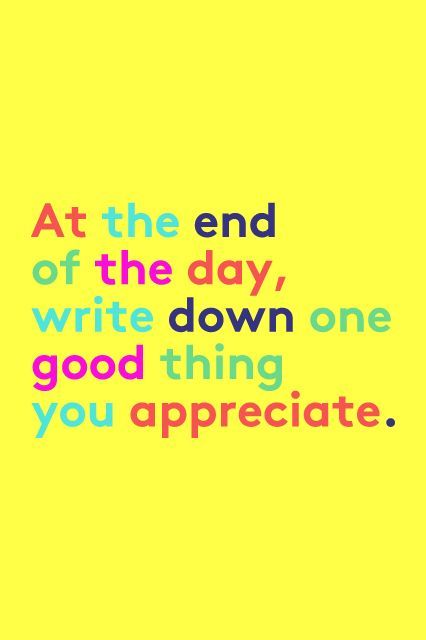 At the end of the day, write down one good thing you appreciate.